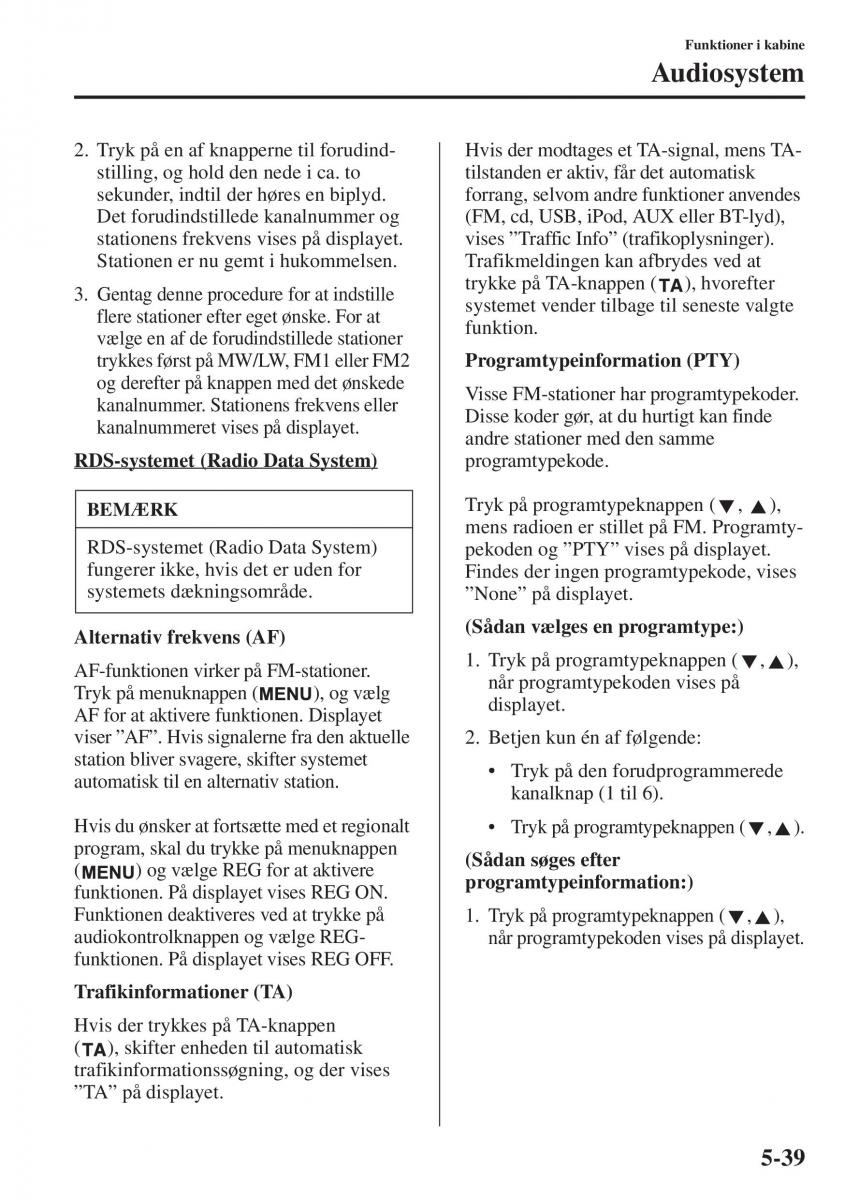 Funktioner i kabine
Audiosystem

2. Tryk på en af knapperne til forudindstilling, og hold den nede i ca. to sekunder, indtil der høres en biplyd. Det forudindstillede kanalnummer og stationens frekvens vises på displayet. Stationen er nu gemt i hukommelsen.

3. Gentag denne procedure for at indstille flere stationer efter eget ønske. For at vælge en af de forudindstillede stationer trykkes først på MW/LW, FM1 eller FM2 og derefter på knappen med det ønskede kanalnummer. Stationens frekvens eller kanalnummeret vises på displayet.

RDS-systemet (Radio Data System)

BEMÆRK

RDS-systemet (Radio Data System) fungerer ikke, hvis det er uden for systemets dækningsområde.

Alternativ frekvens (AF)

AF-funktionen virker på FM-stationer. Tryk på menuknappen (MENU), og vælg AF for at aktivere funktionen. Displayet viser ”AF”. Hvis signalerne fra den aktuelle station bliver svagere, skifter systemet automatisk til en alternativ station.

Hvis du ønsker at fortsætte med et regionalt program, skal du trykke på menuknappen (MENU) og vælge REG for at aktivere funktionen. På displayet vises REG ON. Funktionen deaktiveres ved at trykke på audiokontrolknappen og vælge REG-funktionen. På displayet vises REG OFF.

Trafikinformationer (TA)

Hvis der trykkes på TA-knappen (TA), skifter enheden til automatisk trafikinformationssøgning, og der vises ”TA” på displayet.

Hvis der modtages et TA-signal, mens TA-tilstanden er aktiv, får det automatisk forrang, selvom andre funktioner anvendes (FM, cd, USB, iPod, AUX eller BT-lyd), vises ”Traffic Info” (trafikoplysninger). Trafikmeldingen kan afbrydes ved at trykke på TA-knappen (TA), hvorefter systemet vender tilbage til seneste valgte funktion.

Programtypeinformation (PTY)

Visse FM-stationer har programtypekoder. Disse koder gør, at du hurtigt kan finde andre stationer med den samme programtypekode.

Tryk på programtypeknappen (▼, ▲), mens radioen er stillet på FM. Programtypekoden og ”PTY” vises på displayet. Findes der ingen programtypekode, vises ”None” på displayet.

(Sådan vælges en programtype:)

1. Tryk på programtypeknappen (▼, ▲), når programtypekoden vises på displayet.

2. Betjen kun én af følgende:

• Tryk på den forudprogrammerede kanalknap (1 til 6).

• Tryk på programtypeknappen (▼, ▲).

(Sådan søges efter programtypeinformation:)

1. Tryk på programtypeknappen (▼, ▲), når programtypekoden vises på displayet.

5-39